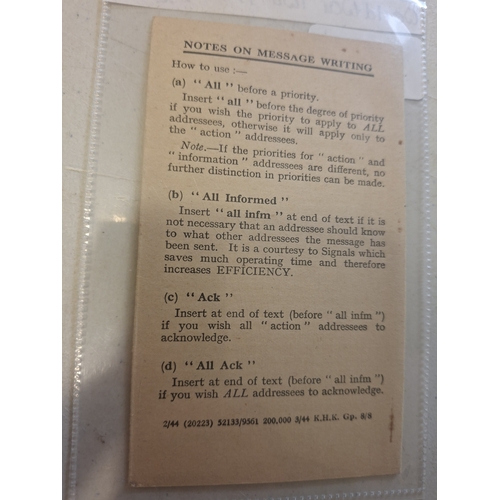 NOTES ON MESSAGE WRITING

How to use :—

(a) "All" before a priority.

Insert "all" before the degree of priority if you wish the priority to apply to ALL addressees, otherwise it will apply only to the "action" addressees.

Note.—If the priorities for "action" and "information" addressees are different, no further distinction in priorities can be made.

(b) "All Informed"

Insert "all infm" at end of text if it is not necessary that an addressee should know to what other addressees the message has been sent. It is a courtesy to Signals which saves much operating time and therefore increases EFFICIENCY.

(c) "Ack"

Insert at end of text (before "all infm") if you wish all "action" addressees to acknowledge.

(d) "All Ack"

Insert at end of text (before "all infm") if you wish ALL addressees to acknowledge.

2/44 (20223) 52133/9561 200,000 3/44 K.H.K. Gp. 8/8